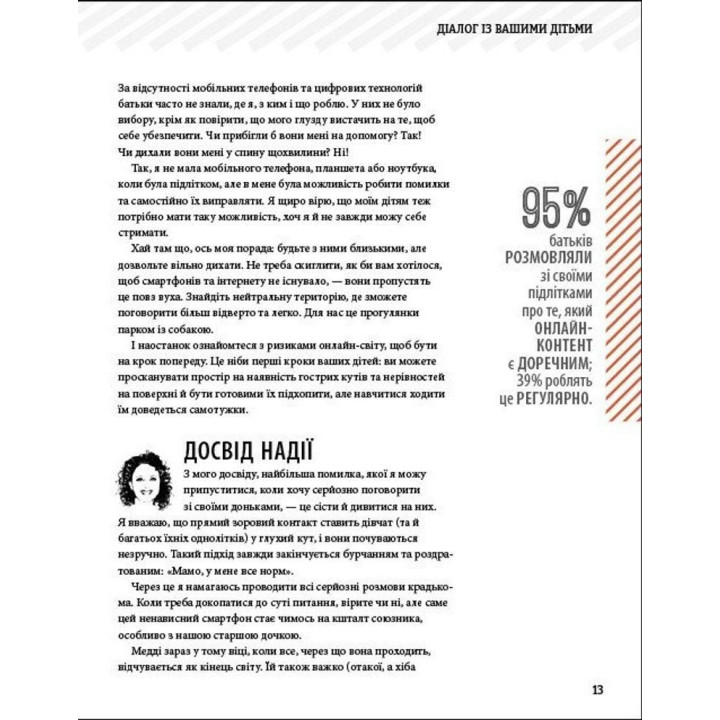 ДІАЛОГ ІЗ ВАШИМИ ДІТЬМИ

За відсутності мобільних телефонів та цифрових технологій батьки часто не знали, де я, з ким і що роблю. У них не було вибору, крім як повірити, що мого глузду вистачить на те, щоб себе убезпечити. Чи прибігли б вони мені на допомогу? Так! Чи дихали вони мені у спину щохвилини? Ні!

Так, я не мала мобільного телефона, планшета або ноутбука, коли була підлітком, але в мене була можливість робити помилки та самостійно їх виправляти. Я щиро вірю, що моїм дітям теж потрібно мати таку можливість, хоч я й не завжди можу себе стримати.

Хай там що, ось моя порада: будьте з ними близькими, але дозвольте вільно дихати. Не треба скиглити, як би вам хотілося, щоб смартфонів та інтернету не існувало, — вони пропустять це повз вуха. Знайдіть нейтральну територію, де зможете поговорити більш відверто та легко. Для нас це прогулянки парком із собакою.

І наостанок ознайомтеся з ризиками онлайн-світу, щоб бути на крок попереду. Це ніби перші кроки ваших дітей: ви можете просканувати простір на наявність гострих кутів та нерівностей на поверхні й бути готовими їх підхопити, але навчитися ходити їм доведеться самотужки.

95% батьків РОЗМОВЛЯЛИ зі своїми підлітками про те, який ОНЛАЙН-КОНТЕНТ є ДОРЕЧНИМ; 39% роблять це РЕГУЛЯРНО.

ДОСВІД НАДІЇ

З мого досвіду, найбільша помилка, якої я можу припуститися, коли хочу серйозно поговорити зі своїми доньками, — це сісти й дивитися на них. Я вважаю, що прямий зоровий контакт ставить дівчат (та й багатьох їхніх однолітків) у глухий кут, і вони почуваються незручно. Такий підхід завжди закінчується бурчанням та роздратованим: «Мамо, у мене все норм».

Через це я намагаюсь проводити всі серйозні розмови крадькома. Коли треба докопатися до суті питання, вірите чи ні, але саме цей ненависний смартфон стає чимось на кшталт союзника, особливо з нашою старшою дочкою.

Медді зараз у тому віці, коли все, через що вона проходить, відчувається як кінець світу. Їй також важко (отакої, а хіба

13